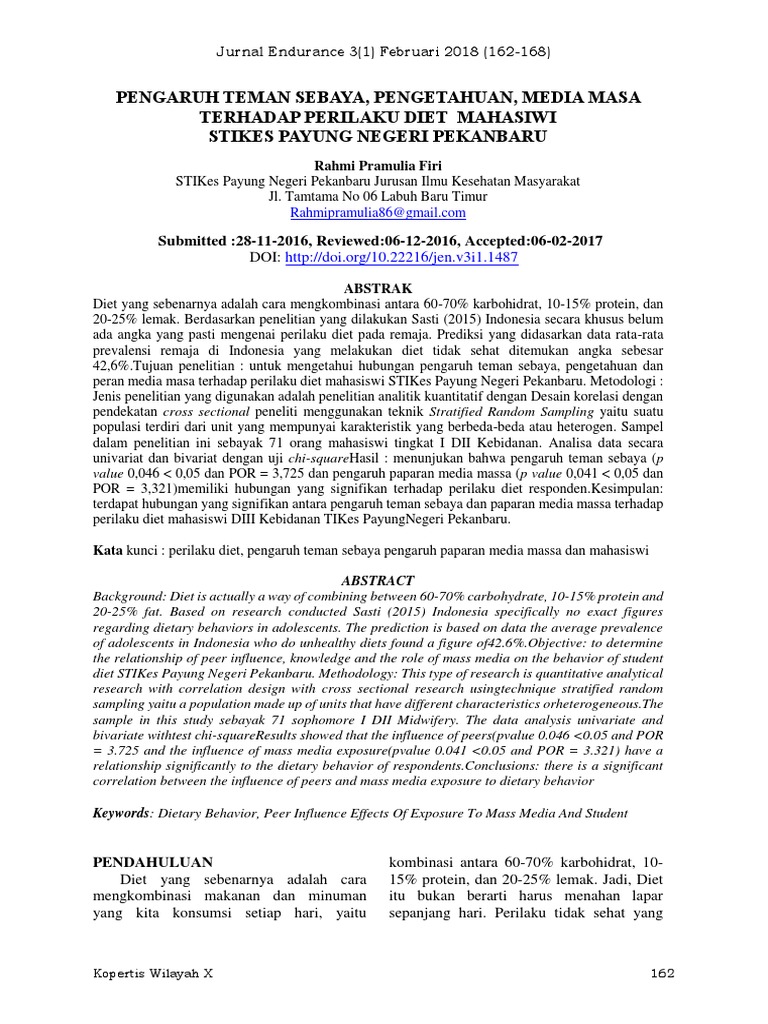 Jurnal Endurance 3(1) Februari 2018 (162-168)

PENGARUH TEMAN SEBAYA, PENGETAHUAN, MEDIA MASA TERHADAP PERILAKU DIET MAHASIWI STIKES PAYUNG NEGERI PEKANBARU

Rahmi Pramulia Firi
STIKes Payung Negeri Pekanbaru Jurusan Ilmu Kesehatan Masyarakat
Jl. Tamtama No 06 Labuh Baru Timur
Rahmipramulia86@gmail.com

Submitted :28-11-2016, Reviewed:06-12-2016, Accepted:06-02-2017
DOI: http://doi.org/10.22216/jen.v3i1.1487

ABSTRAK
Diet yang sebenarnya adalah cara mengkombinasi antara 60-70% karbohidrat, 10-15% protein, dan 20-25% lemak. Berdasarkan penelitian yang dilakukan Sasti (2015) Indonesia secara khusus belum ada angka yang pasti mengenai perilaku diet pada remaja. Prediksi yang didasarkan data rata-rata prevalensi remaja di Indonesia yang melakukan diet tidak sehat ditemukan angka sebesar 42,6%.Tujuan penelitian : untuk mengetahui hubungan pengaruh teman sebaya, pengetahuan dan peran media masa terhadap perilaku diet mahasiswi STIKes Payung Negeri Pekanbaru. Metodologi : Jenis penelitian yang digunakan adalah penelitian analitik kuantitatif dengan Desain korelasi dengan pendekatan cross sectional peneliti menggunakan teknik Stratified Random Sampling yaitu suatu populasi terdiri dari unit yang mempunyai karakteristik yang berbeda-beda atau heterogen. Sampel dalam penelitian ini sebayak 71 orang mahasiswi tingkat I DII Kebidanan. Analisa data secara univariat dan bivariat dengan uji chi-squareHasil : menunjukan bahwa pengaruh teman sebaya (p value 0,046 < 0,05 dan POR = 3,725 dan pengaruh paparan media massa (p value 0,041 < 0,05 dan POR = 3,321)memiliki hubungan yang signifikan terhadap perilaku diet responden.Kesimpulan: terdapat hubungan yang signifikan antara pengaruh teman sebaya dan paparan media massa terhadap perilaku diet mahasiswi DIII Kebidanan TIKes PayungNegeri Pekanbaru.

Kata kunci : perilaku diet, pengaruh teman sebaya pengaruh paparan media massa dan mahasiswi

ABSTRACT
Background: Diet is actually a way of combining between 60-70% carbohydrate, 10-15% protein and 20-25% fat. Based on research conducted Sasti (2015) Indonesia specifically no exact figures regarding dietary behaviors in adolescents. The prediction is based on data the average prevalence of adolescents in Indonesia who do unhealthy diets found a figure of42.6%.Objective: to determine the relationship of peer influence, knowledge and the role of mass media on the behavior of student diet STIKes Payung Negeri Pekanbaru. Methodology: This type of research is quantitative analytical research with correlation design with cross sectional research usingtechnique stratified random sampling yaitu a population made up of units that have different characteristics orheterogeneous.The sample in this study sebayak 71 sophomore I DII Midwifery. The data analysis univariate and bivariate withtest chi-squareResults showed that the influence of peers(pvalue 0.046 <0.05 and POR = 3.725 and the influence of mass media exposure(pvalue 0.041 <0.05 and POR = 3.321) have a relationship significantly to the dietary behavior of respondents.Conclusions: there is a significant correlation between the influence of peers and mass media exposure to dietary behavior

Keywords: Dietary Behavior, Peer Influence Effects Of Exposure To Mass Media And Student

PENDAHULUAN
Diet yang sebenarnya adalah cara mengkombinasi makanan dan minuman yang kita konsumsi setiap hari, yaitu kombinasi antara 60-70% karbohidrat, 10-15% protein, dan 20-25% lemak. Jadi, Diet itu bukan berarti harus menahan lapar sepanjang hari. Perilaku tidak sehat yang

Kopertis Wilayah X 162